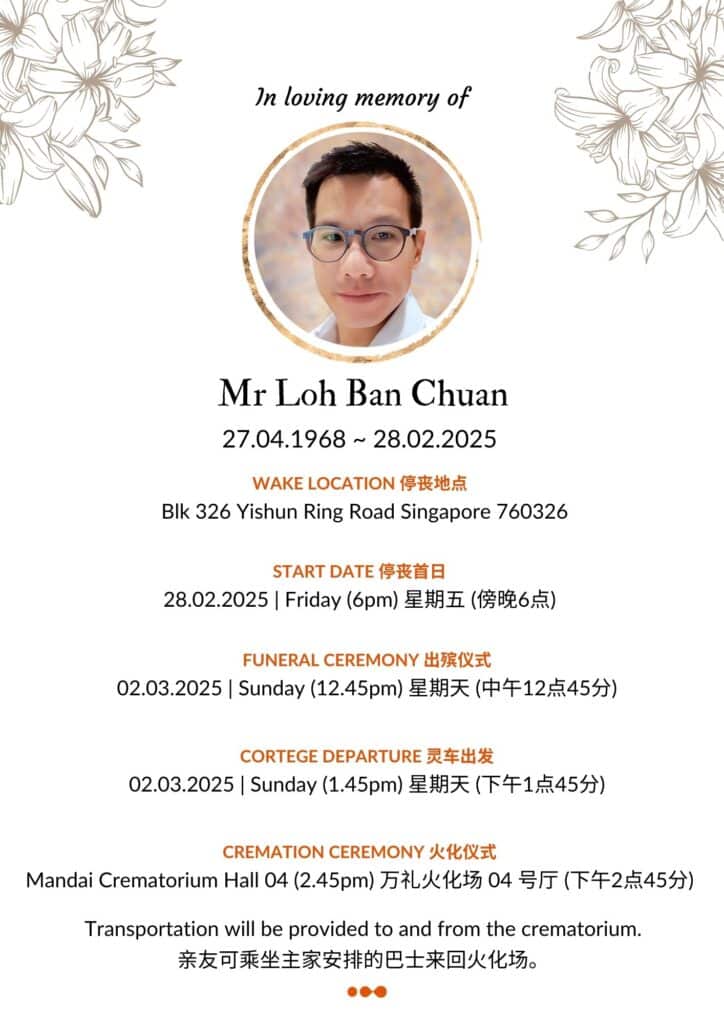 In loving memory of

Mr Loh Ban Chuan

27.04.1968 ~ 28.02.2025

WAKE LOCATION 停丧地点

Blk 326 Yishun Ring Road Singapore 760326

START DATE 停丧首日

28.02.2025 | Friday (6pm) 星期五 (傍晚6点)

FUNERAL CEREMONY 出殡仪式

02.03.2025 | Sunday (12.45pm) 星期天 (中午12点45分)

CORTEGE DEPARTURE 灵车出发

02.03.2025 | Sunday (1.45pm) 星期天 (下午1点45分)

CREMATION CEREMONY 火化仪式

Mandai Crematorium Hall 04 (2.45pm) 万礼火化场 04 号厅 (下午2点45分)

Transportation will be provided to and from the crematorium.
亲友可乘坐主家安排的巴士来回火化场。